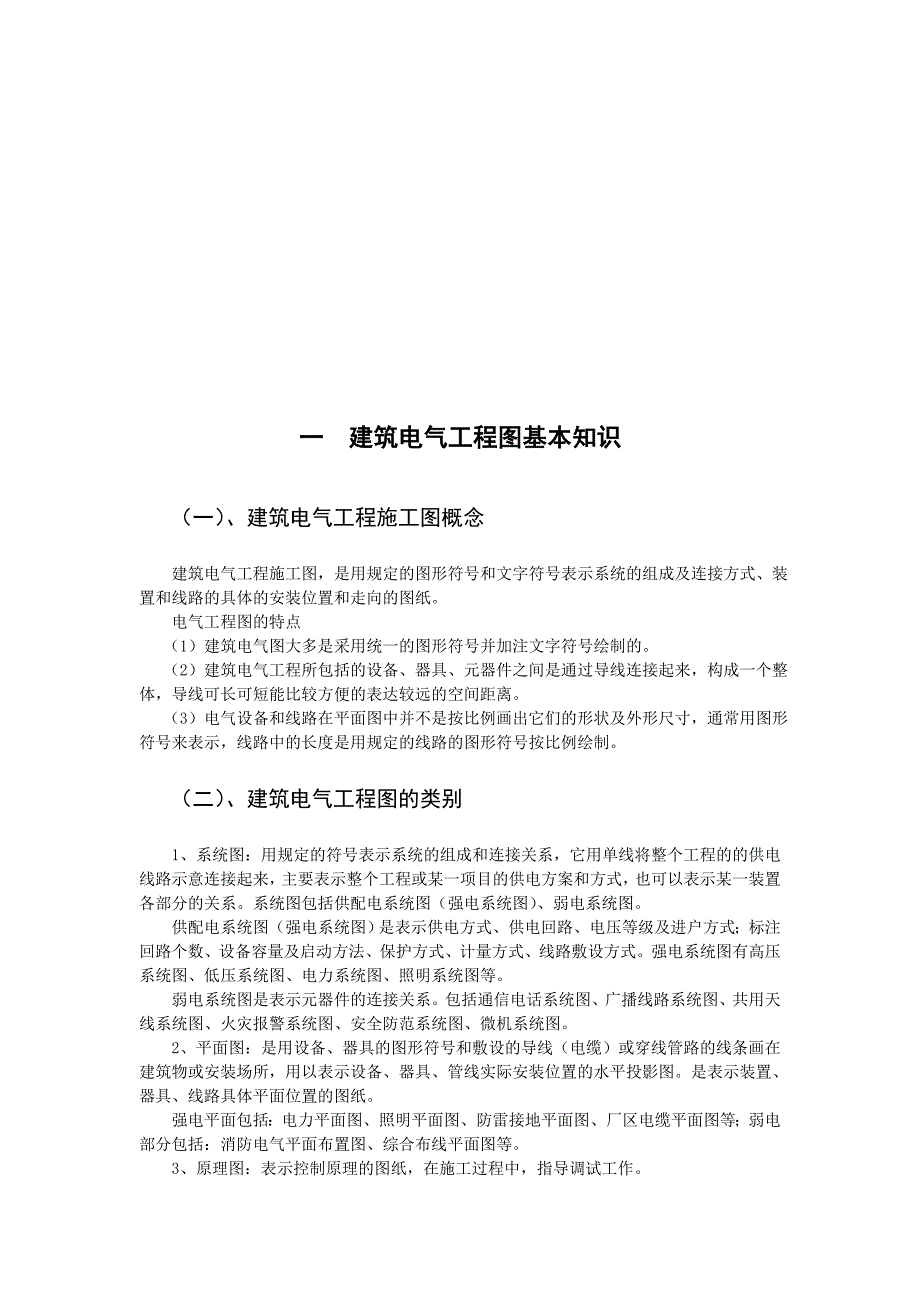 一　建筑电气工程图基本知识

（一）、建筑电气工程施工图概念

建筑电气工程施工图，是用规定的图形符号和文字符号表示系统的组成及连接方式、装置和线路的具体的安装位置和走向的图纸。

电气工程图的特点

（1）建筑电气图大多是采用统一的图形符号并加注文字符号绘制的。

（2）建筑电气工程所包括的设备、器具、元器件之间是通过导线连接起来，构成一个整体，导线可长可短能比较方便的表达较远的空间距离。

（3）电气设备和线路在平面图中并不是按比例画出它们的形状及外形尺寸，通常用图形符号来表示，线路中的长度是用规定的线路的图形符号按比例绘制。

（二）、建筑电气工程图的类别

1、系统图：用规定的符号表示系统的组成和连接关系，它用单线将整个工程的的供电线路示意连接起来，主要表示整个工程或某一项目的供电方案和方式，也可以表示某一装置各部分的关系。系统图包括供配电系统图（强电系统图）、弱电系统图。

供配电系统图（强电系统图）是表示供电方式、供电回路、电压等级及进户方式；标注回路个数、设备容量及启动方法、保护方式、计量方式、线路敷设方式。强电系统图有高压系统图、低压系统图、电力系统图、照明系统图等。

弱电系统图是表示元器件的连接关系。包括通信电话系统图、广播线路系统图、共用天线系统图、火灾报警系统图、安全防范系统图、微机系统图。

2、平面图：是用设备、器具的图形符号和敷设的导线（电缆）或穿线管路的线条画在建筑物或安装场所，用以表示设备、器具、管线实际安装位置的水平投影图。是表示装置、器具、线路具体平面位置的图纸。

强电平面包括：电力平面图、照明平面图、防雷接地平面图、厂区电缆平面图等；弱电部分包括：消防电气平面布置图、综合布线平面图等。

3、原理图：表示控制原理的图纸，在施工过程中，指导调试工作。